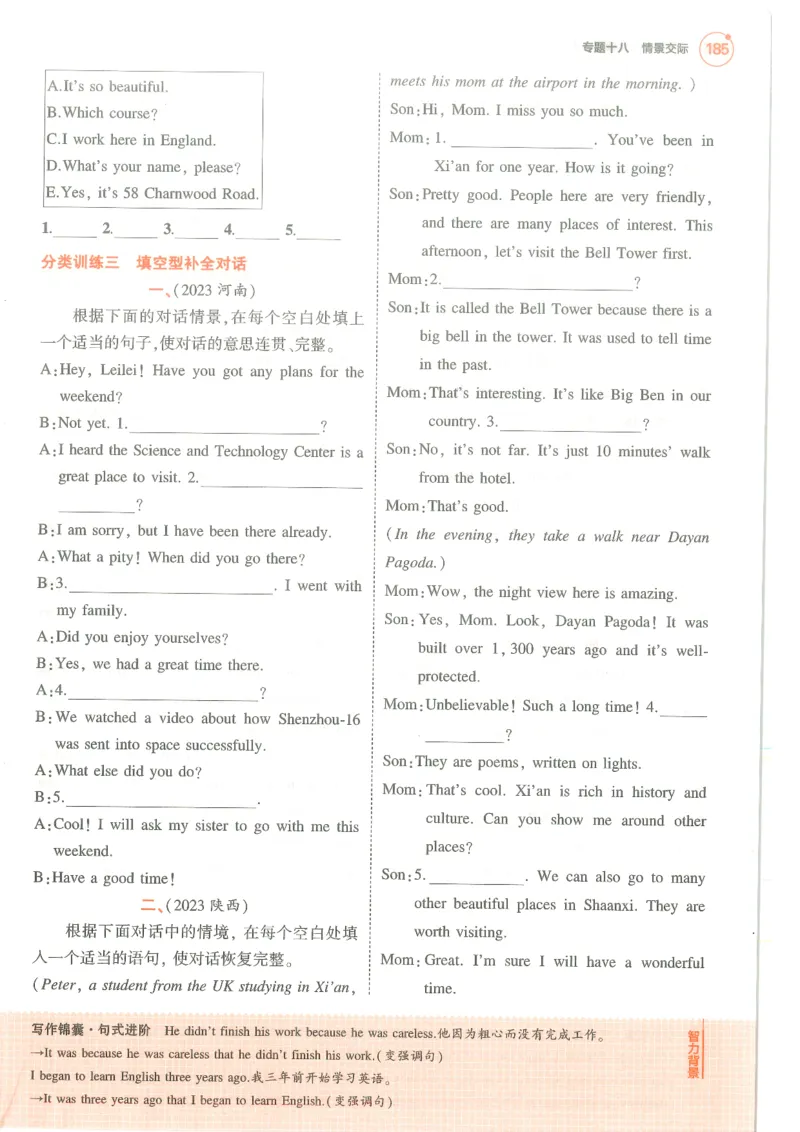 专题十八 情景交际 185

A.It's so beautiful.
B.Which course?
C.I work here in England.
D.What's your name, please?
E.Yes, it's 58 Charnwood Road.

1.____ 2.____ 3.____ 4.____ 5.____

分类训练三 填空型补全对话

一、(2023河南)

根据下面的对话情景,在每个空白处填上一个适当的句子,使对话的意思连贯、完整。

A:Hey, Leilei! Have you got any plans for the weekend?

B:Not yet. 1.____?

A:I heard the Science and Technology Center is a great place to visit. 2.____?

B:I am sorry, but I have been there already.

A:What a pity! When did you go there?

B:3.____. I went with my family.

A:Did you enjoy yourselves?

B:Yes, we had a great time there.

A:4.____?

B:We watched a video about how Shenzhou-16 was sent into space successfully.

A:What else did you do?

B:5.____.

A:Cool! I will ask my sister to go with me this weekend.

B:Have a good time!

二、(2023陕西)

根据下面对话中的情境,在每个空白处填入一个适当的语句,使对话恢复完整。

(Peter, a student from the UK studying in Xi'an, meets his mom at the airport in the morning.)

Son:Hi, Mom. I miss you so much.

Mom:1.____. You've been in Xi'an for one year. How is it going?

Son:Pretty good. People here are very friendly, and there are many places of interest. This afternoon, let's visit the Bell Tower first.

Mom:2.____?

Son:It is called the Bell Tower because there is a big bell in the tower. It was used to tell time in the past.

Mom:That's interesting. It's like Big Ben in our country. 3.____?

Son:No, it's not far. It's just 10 minutes' walk from the hotel.

Mom:That's good.

(In the evening, they take a walk near Dayan Pagoda.)

Mom:Wow, the night view here is amazing.

Son:Yes, Mom. Look, Dayan Pagoda! It was built over 1,300 years ago and it's well-protected.

Mom:Unbelievable! Such a long time! 4.____?

Son:They are poems, written on lights.

Mom:That's cool. Xi'an is rich in history and culture. Can you show me around other places?

Son:5.____. We can also go to many other beautiful places in Shaanxi. They are worth visiting.

Mom:Great. I'm sure I will have a wonderful time.

写作锦囊·句式进阶 He didn't finish his work because he was careless.他因为粗心而没有完成工作。
→It was because he was careless that he didn't finish his work.(变强调句)
I began to learn English three years ago.我三年前开始学习英语。
→It was three years ago that I began to learn English.(变强调句)

智力背景